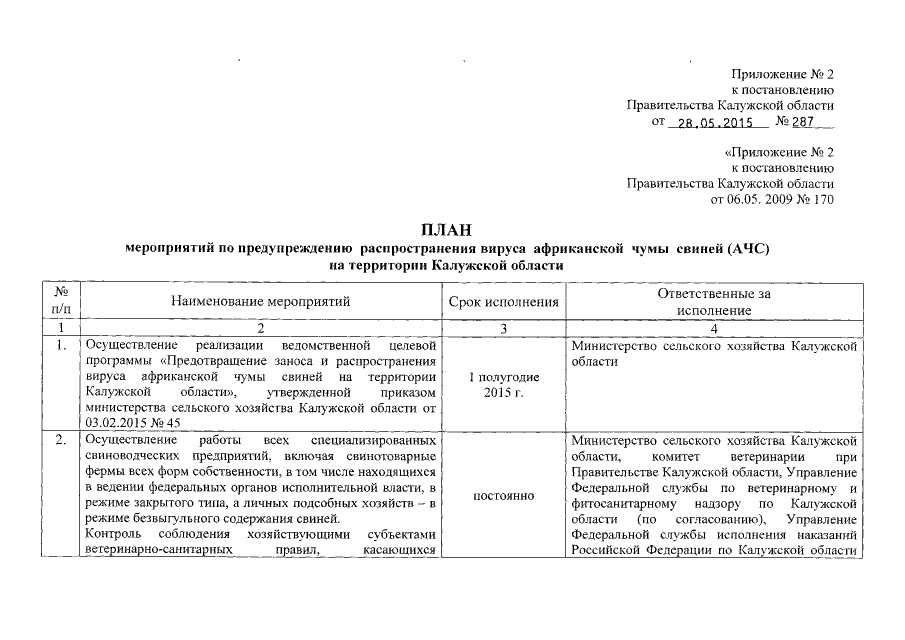 Приложение № 2
к постановлению
Правительства Калужской области
от 28.05.2015 № 287

«Приложение № 2
к постановлению
Правительства Калужской области
от 06.05. 2009 № 170

ПЛАН
мероприятий по предупреждению распространения вируса африканской чумы свиней (АЧС)
на территории Калужской области

| № п/п | Наименование мероприятий | Срок исполнения | Ответственные за исполнение |
|---|---|---|---|
| 1 | 2 | 3 | 4 |
| 1. | Осуществление реализации ведомственной целевой программы «Предотвращение заноса и распространения вируса африканской чумы свиней на территории Калужской области», утвержденной приказом министерства сельского хозяйства Калужской области от 03.02.2015 № 45 | I полугодие 2015 г. | Министерство сельского хозяйства Калужской области |
| 2. | Осуществление работы всех специализированных свиноводческих предприятий, включая свинотоварные фермы всех форм собственности, в том числе находящихся в ведении федеральных органов исполнительной власти, в режиме закрытого типа, а личных подсобных хозяйств – в режиме безвыгульного содержания свиней. Контроль соблюдения хозяйствующими субъектами ветеринарно-санитарных правил, касающихся | постоянно | Министерство сельского хозяйства Калужской области, комитет ветеринарии при Правительстве Калужской области, Управление Федеральной службы по ветеринарному и фитосанитарному надзору по Калужской области (по согласованию), Управление Федеральной службы исполнения наказаний Российской Федерации по Калужской области |